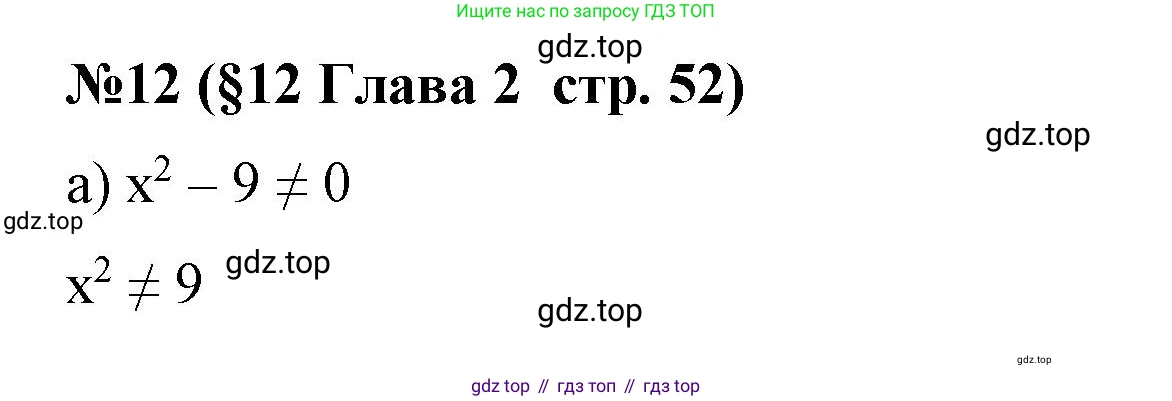 Ищите нас по запросу ГДЗ ТОП

gdz.top

№12 (§12 Глава 2 стр. 52)

gdz.top

а) $x^2 - 9 \neq 0$

gdz.top

$x^2 \neq 9$ gdz.top

gdz.top

gdz.top

gdz top // гдз топ // гдз top